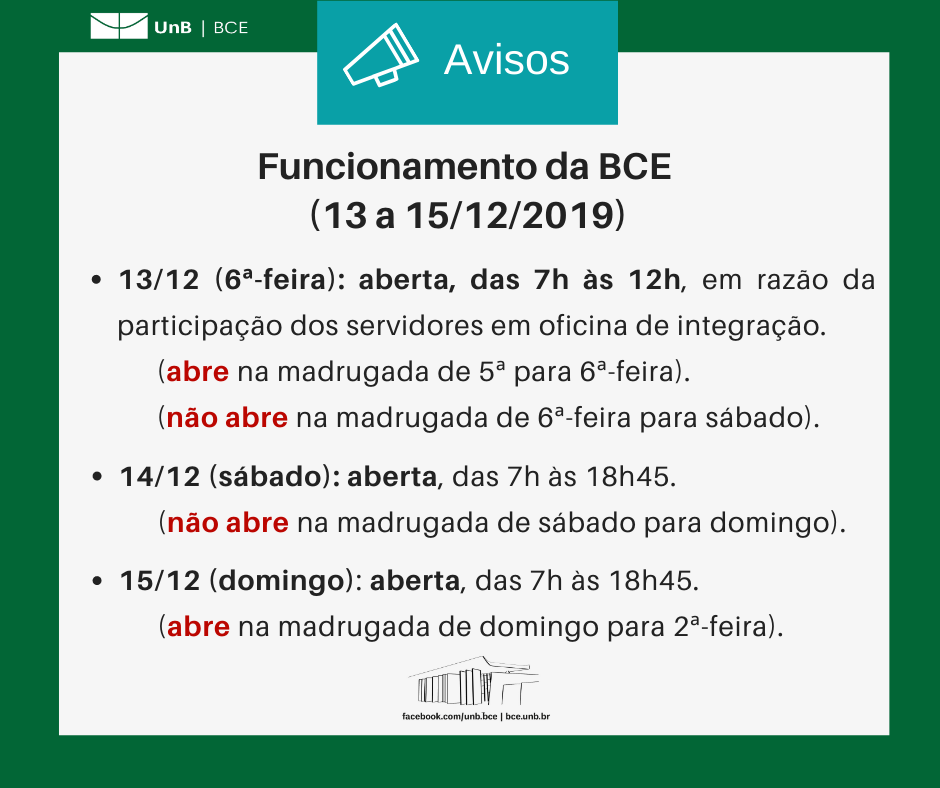 UnB | BCE

Avisos

Funcionamento da BCE
(13 a 15/12/2019)

• 13/12 (6ª-feira): aberta, das 7h às 12h, em razão da participação dos servidores em oficina de integração.
(abre na madrugada de 5ª para 6ª-feira).
(não abre na madrugada de 6ª-feira para sábado).

• 14/12 (sábado): aberta, das 7h às 18h45.
(não abre na madrugada de sábado para domingo).

• 15/12 (domingo): aberta, das 7h às 18h45.
(abre na madrugada de domingo para 2ª-feira).

facebook.com/unb.bce | bce.unb.br